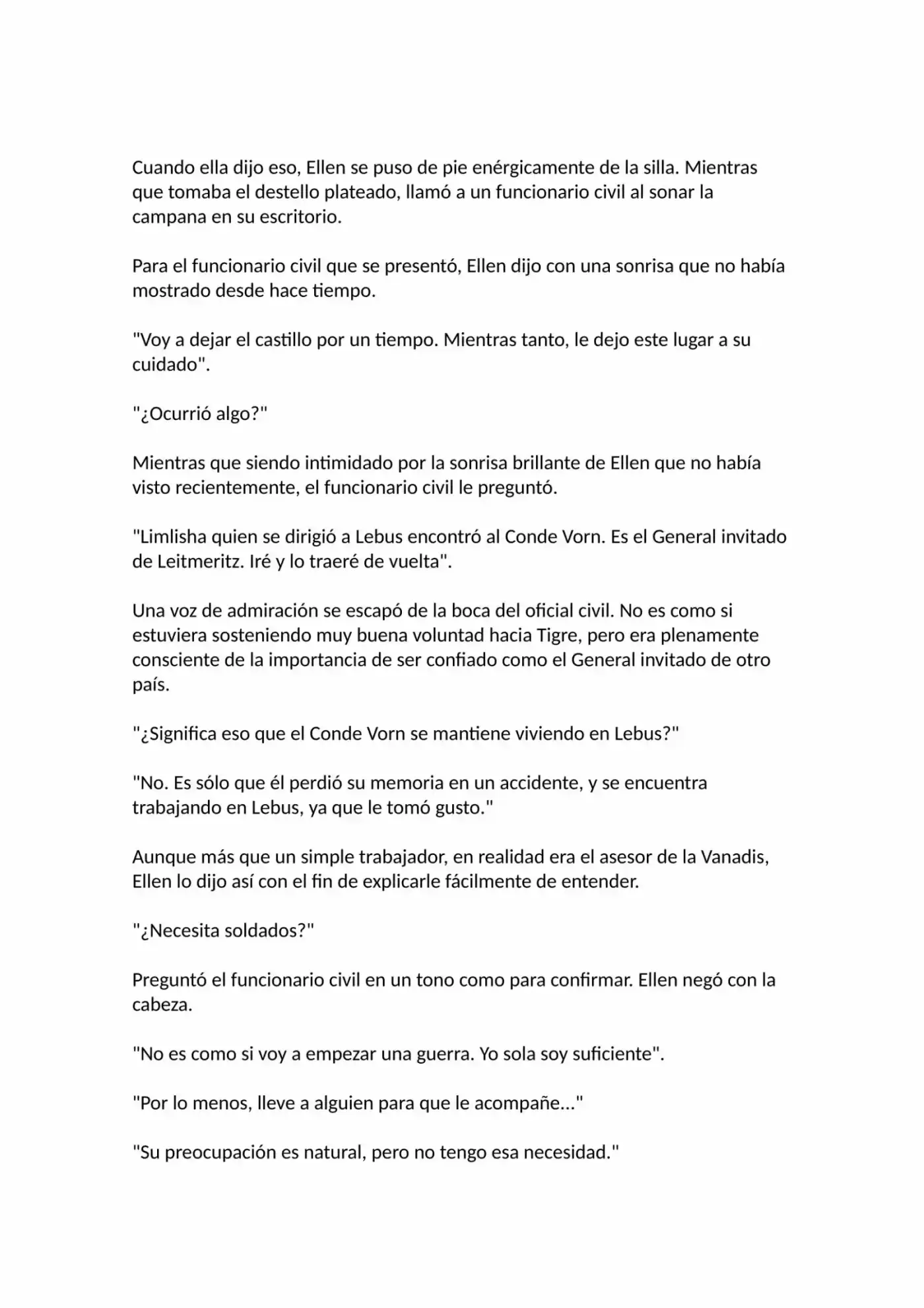 Cuando ella dijo eso, Ellen se puso de pie enérgicamente de la silla. Mientras que tomaba el destello plateado, llamó a un funcionario civil al sonar la campana en su escritorio.

Para el funcionario civil que se presentó, Ellen dijo con una sonrisa que no había mostrado desde hace tiempo.

"Voy a dejar el castillo por un tiempo. Mientras tanto, le dejo este lugar a su cuidado".

"¿Ocurrió algo?"

Mientras que siendo intimidado por la sonrisa brillante de Ellen que no había visto recientemente, el funcionario civil le preguntó.

"Limlisha quien se dirigió a Lebus encontró al Conde Vorn. Es el General invitado de Leitmeritz. Iré y lo traeré de vuelta".

Una voz de admiración se escapó de la boca del oficial civil. No es como si estuviera sosteniendo muy buena voluntad hacia Tigre, pero era plenamente consciente de la importancia de ser confiado como el General invitado de otro país.

"¿Significa eso que el Conde Vorn se mantiene viviendo en Lebus?"

"No. Es sólo que él perdió su memoria en un accidente, y se encuentra trabajando en Lebus, ya que le tomó gusto."

Aunque más que un simple trabajador, en realidad era el asesor de la Vanadis, Ellen lo dijo así con el fin de explicarle fácilmente de entender.

"¿Necesita soldados?"

Preguntó el funcionario civil en un tono como para confirmar. Ellen negó con la cabeza.

"No es como si voy a empezar una guerra. Yo sola soy suficiente".

"Por lo menos, lleve a alguien para que le acompañe..."

"Su preocupación es natural, pero no tengo esa necesidad."